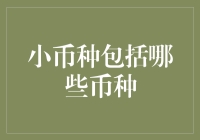 小币种包括哪些币种